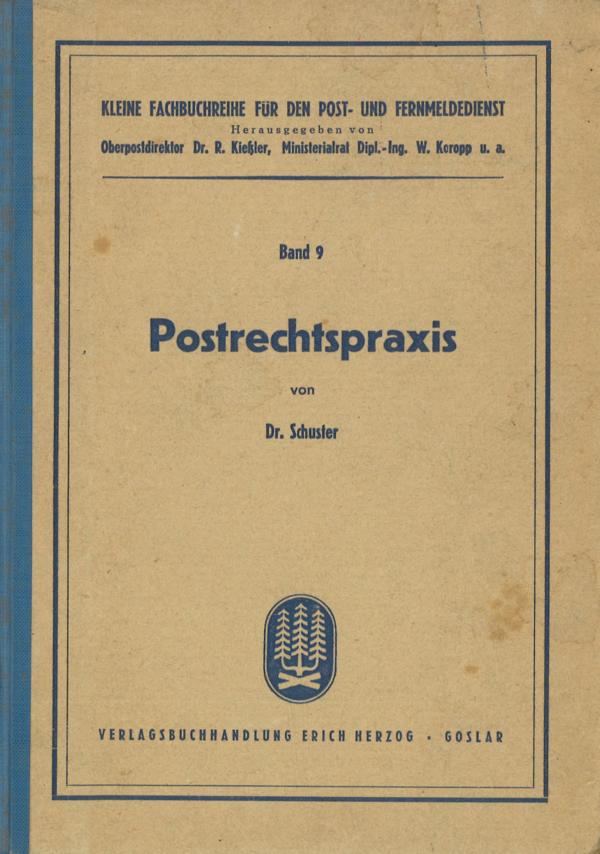 KLEINE FACHBUCHREIHE FÜR DEN POST- UND FERNMELDEDIENST
Herausgegeben von
Oberpostdirektor Dr. R. Kießler, Ministerialrat Dipl.-Ing. W. Koropp u. a.

Band 9

Postrechtspraxis

von

Dr. Schuster

VERLAGSBUCHHANDLUNG ERICH HERZOG · GOSLAR